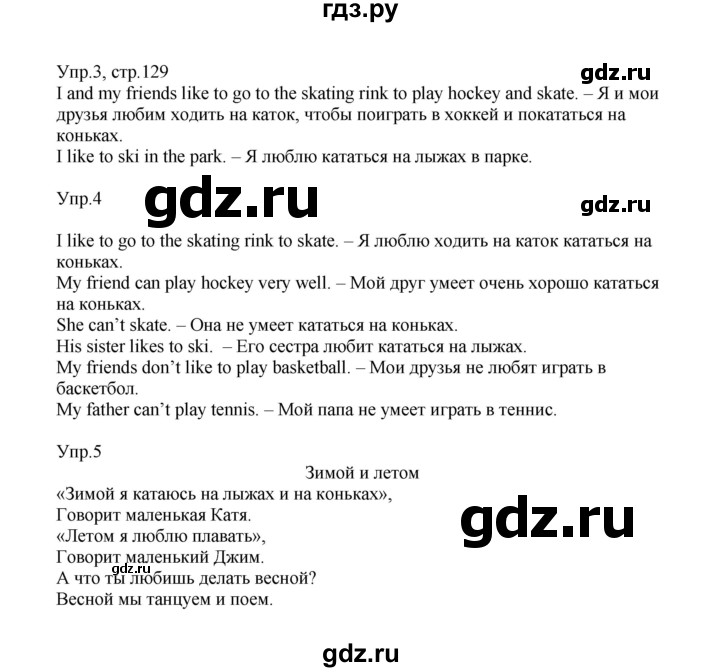 гдз.ру

Упр.3, стр.129

gdz.ru

I and my friends like to go to the skating rink to play hockey and skate. – Я и мои друзья любим ходить на каток, чтобы поиграть в хоккей и покататься на коньках.
I like to ski in the park. – Я люблю кататься на лыжах в парке.

Упр.4

gdz.ru

gdz.ru

I like to go to the skating rink to skate. – Я люблю ходить на каток кататься на коньках.
My friend can play hockey very well. – Мой друг умеет очень хорошо кататься на коньках.
She can't skate. – Она не умеет кататься на коньках.
His sister likes to ski. – Его сестра любит кататься на лыжах.
My friends don't like to play basketball. – Мои друзья не любят играть в баскетбол.
My father can't play tennis. – Мой папа не умеет играть в теннис.

Упр.5

Зимой и летом
«Зимой я катаюсь на лыжах и на коньках»,
Говорит маленькая Катя.
«Летом я люблю плавать»,
Говорит маленький Джим.
А что ты любишь делать весной?
Весной мы танцуем и поем.

gdz.ru

gdz.ru

gdz.ru